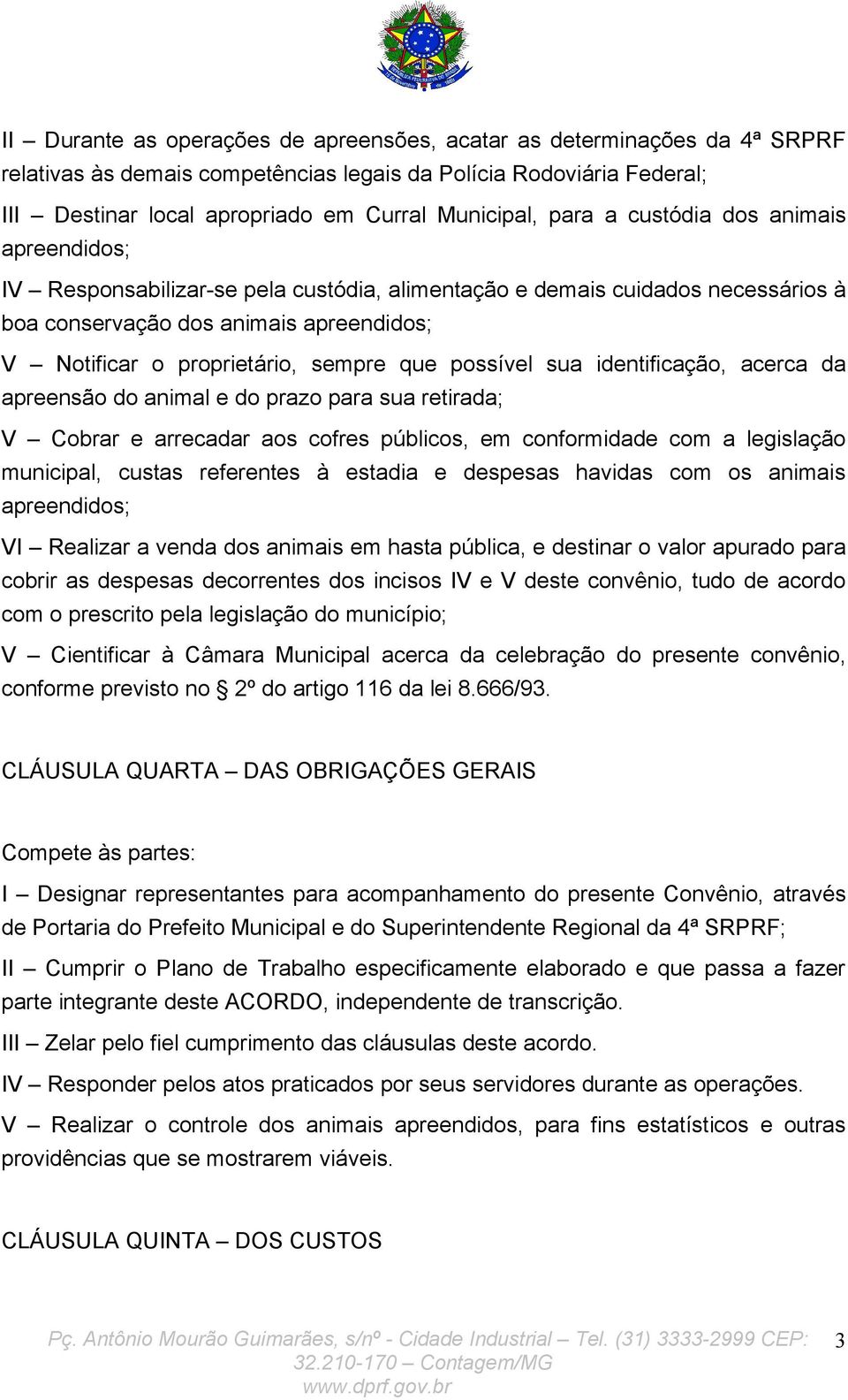 II – Durante as operações de apreensões, acatar as determinações da 4ª SRPRF relativas às demais competências legais da Polícia Rodoviária Federal;

III – Destinar local apropriado em Curral Municipal, para a custódia dos animais apreendidos;

IV – Responsabilizar-se pela custódia, alimentação e demais cuidados necessários à boa conservação dos animais apreendidos;

V – Notificar o proprietário, sempre que possível sua identificação, acerca da apreensão do animal e do prazo para sua retirada;

V – Cobrar e arrecadar aos cofres públicos, em conformidade com a legislação municipal, custas referentes à estadia e despesas havidas com os animais apreendidos;

VI – Realizar a venda dos animais em hasta pública, e destinar o valor apurado para cobrir as despesas decorrentes dos incisos IV e V deste convênio, tudo de acordo com o prescrito pela legislação do município;

V – Cientificar à Câmara Municipal acerca da celebração do presente convênio, conforme previsto no 2º do artigo 116 da lei 8.666/93.

CLÁUSULA QUARTA – DAS OBRIGAÇÕES GERAIS

Compete às partes:

I – Designar representantes para acompanhamento do presente Convênio, através de Portaria do Prefeito Municipal e do Superintendente Regional da 4ª SRPRF;

II – Cumprir o Plano de Trabalho especificamente elaborado e que passa a fazer parte integrante deste ACORDO, independente de transcrição.

III – Zelar pelo fiel cumprimento das cláusulas deste acordo.

IV – Responder pelos atos praticados por seus servidores durante as operações.

V – Realizar o controle dos animais apreendidos, para fins estatísticos e outras providências que se mostrarem viáveis.

CLÁUSULA QUINTA – DOS CUSTOS

Pç. Antônio Mourão Guimarães, s/nº - Cidade Industrial – Tel. (31) 3333-2999 CEP: 32.210-170 – Contagem/MG www.dprf.gov.br

3